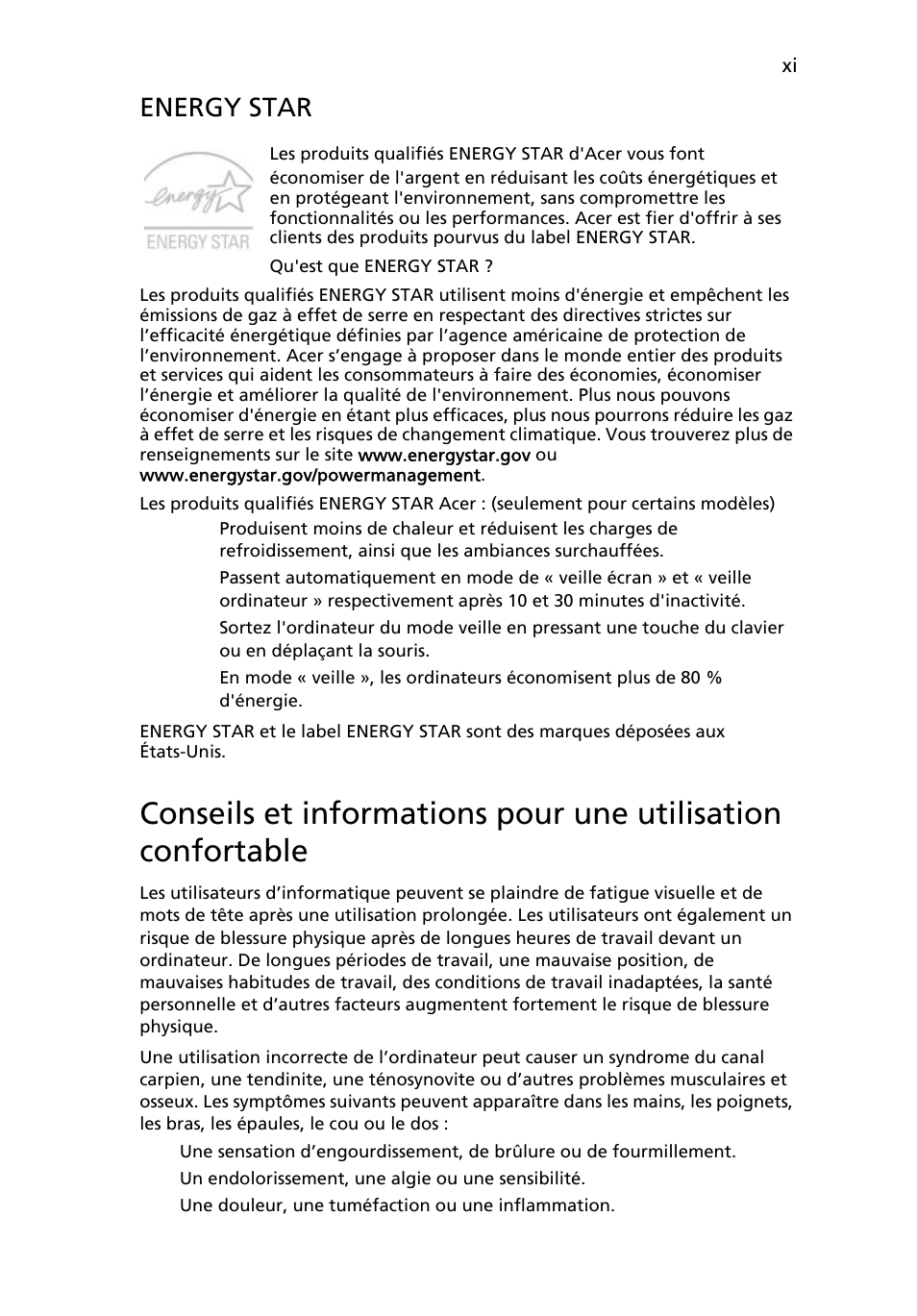 xi

ENERGY STAR

energy

ENERGY STAR

Les produits qualifiés ENERGY STAR d'Acer vous font économiser de l'argent en réduisant les coûts énergétiques et en protégeant l'environnement, sans compromettre les fonctionnalités ou les performances. Acer est fier d'offrir à ses clients des produits pourvus du label ENERGY STAR.

Qu'est que ENERGY STAR ?

Les produits qualifiés ENERGY STAR utilisent moins d'énergie et empêchent les émissions de gaz à effet de serre en respectant des directives strictes sur l'efficacité énergétique définies par l'agence américaine de protection de l'environnement. Acer s'engage à proposer dans le monde entier des produits et services qui aident les consommateurs à faire des économies, économiser l'énergie et améliorer la qualité de l'environnement. Plus nous pouvons économiser d'énergie en étant plus efficaces, plus nous pourrons réduire les gaz à effet de serre et les risques de changement climatique. Vous trouverez plus de renseignements sur le site www.energystar.gov ou www.energystar.gov/powermanagement.

Les produits qualifiés ENERGY STAR Acer : (seulement pour certains modèles)

Produisent moins de chaleur et réduisent les charges de refroidissement, ainsi que les ambiances surchauffées.

Passent automatiquement en mode de « veille écran » et « veille ordinateur » respectivement après 10 et 30 minutes d'inactivité.

Sortez l'ordinateur du mode veille en pressant une touche du clavier ou en déplaçant la souris.

En mode « veille », les ordinateurs économisent plus de 80 % d'énergie.

ENERGY STAR et le label ENERGY STAR sont des marques déposées aux États-Unis.

Conseils et informations pour une utilisation confortable

Les utilisateurs d'informatique peuvent se plaindre de fatigue visuelle et de mots de tête après une utilisation prolongée. Les utilisateurs ont également un risque de blessure physique après de longues heures de travail devant un ordinateur. De longues périodes de travail, une mauvaise position, de mauvaises habitudes de travail, des conditions de travail inadaptées, la santé personnelle et d'autres facteurs augmentent fortement le risque de blessure physique.

Une utilisation incorrecte de l'ordinateur peut causer un syndrome du canal carpien, une tendinite, une ténosynovite ou d'autres problèmes musculaires et osseux. Les symptômes suivants peuvent apparaître dans les mains, les poignets, les bras, les épaules, le cou ou le dos :

Une sensation d'engourdissement, de brûlure ou de fourmillement.

Un endolorissement, une algie ou une sensibilité.

Une douleur, une tuméfaction ou une inflammation.